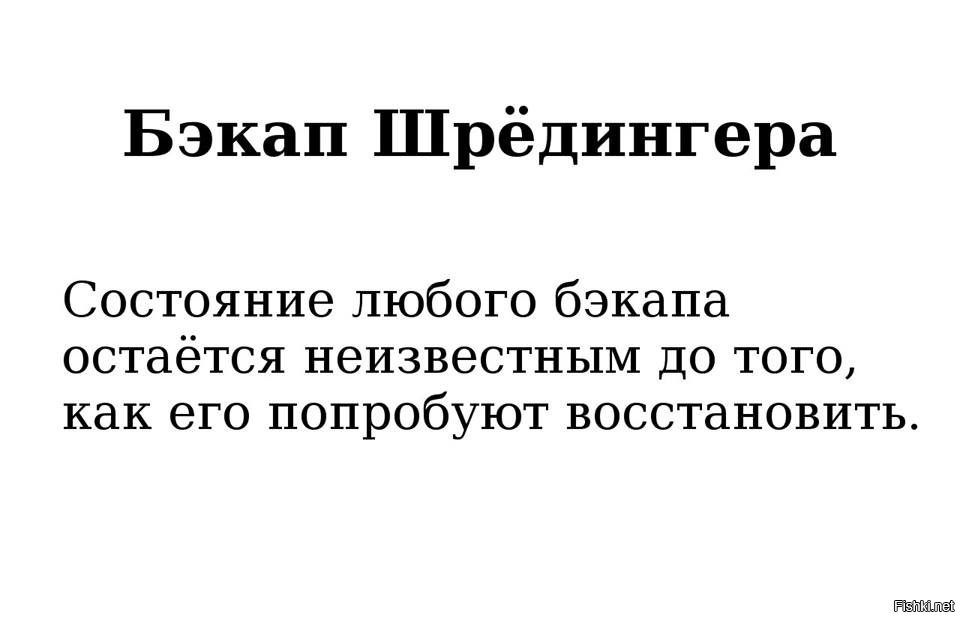 Бэкап Шрёдингера

Состояние любого бэкапа остаётся неизвестным до того, как его попробуют восстановить.

Fishki.net